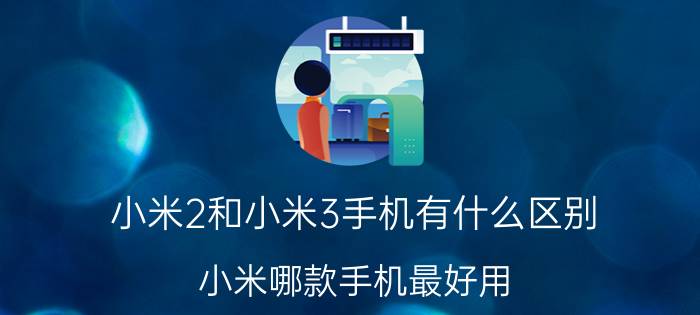 小米2和小米3手机有什么区别

小米哪款手机最好用